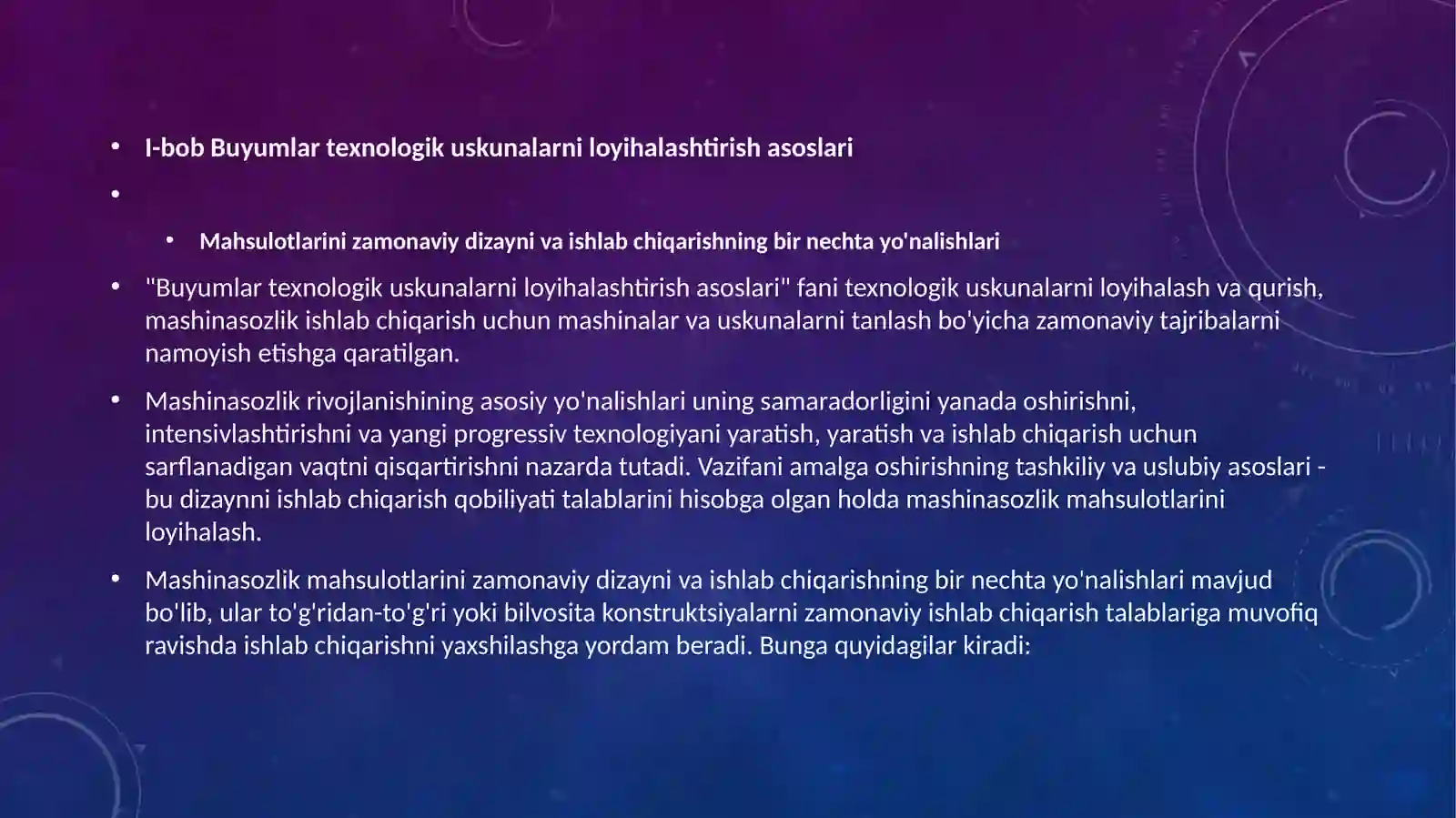 • I-bob Buyumlar texnologik uskunalarni loyihalashtirish asoslari

•

• Mahsulotlarini zamonaviy dizayni va ishlab chiqarishning bir nechta yo'nalishlari

• "Buyumlar texnologik uskunalarni loyihalashtirish asoslari" fani texnologik uskunalarni loyihalash va qurish, mashinasozlik ishlab chiqarish uchun mashinalar va uskunalarni tanlash bo'yicha zamonaviy tajribalarni namoyish etishga qaratilgan.

• Mashinasozlik rivojlanishining asosiy yo'nalishlari uning samaradorligini yanada oshirishni, intensivlashtirishni va yangi progressiv texnologiyani yaratish, yaratish va ishlab chiqarish uchun sarflanadigan vaqtni qisqartirishni nazarda tutadi. Vazifani amalga oshirishning tashkiliy va uslubiy asoslari - bu dizaynni ishlab chiqarish qobiliyati talablarini hisobga olgan holda mashinasozlik mahsulotlarini loyihalash.

• Mashinasozlik mahsulotlarini zamonaviy dizayni va ishlab chiqarishning bir nechta yo'nalishlari mavjud bo'lib, ular to'g'ridan-to'g'ri yoki bilvosita konstruktsiyalarni zamonaviy ishlab chiqarish talablariga muvofiq ravishda ishlab chiqarishni yaxshilashga yordam beradi. Bunga quyidagilar kiradi: